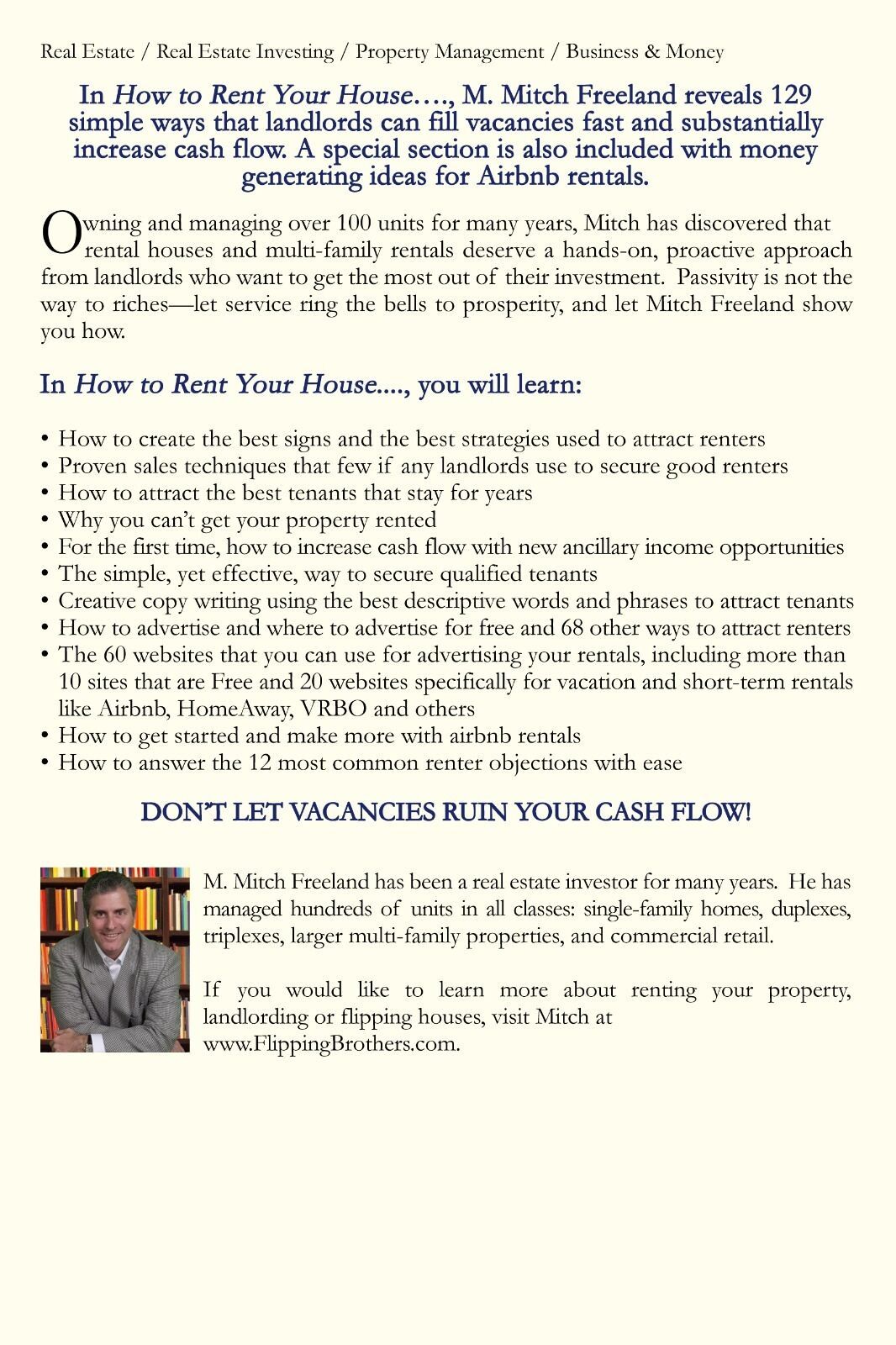 Real Estate / Real Estate Investing / Property Management / Business & Money

In How to Rent Your House…., M. Mitch Freeland reveals 129 simple ways that landlords can fill vacancies fast and substantially increase cash flow. A special section is also included with money generating ideas for Airbnb rentals.

Owning and managing over 100 units for many years, Mitch has discovered that rental houses and multi-family rentals deserve a hands-on, proactive approach from landlords who want to get the most out of their investment. Passivity is not the way to riches—let service ring the bells to prosperity, and let Mitch Freeland show you how.

In How to Rent Your House...., you will learn:

• How to create the best signs and the best strategies used to attract renters
• Proven sales techniques that few if any landlords use to secure good renters
• How to attract the best tenants that stay for years
• Why you can't get your property rented
• For the first time, how to increase cash flow with new ancillary income opportunities
• The simple, yet effective, way to secure qualified tenants
• Creative copy writing using the best descriptive words and phrases to attract tenants
• How to advertise and where to advertise for free and 68 other ways to attract renters
• The 60 websites that you can use for advertising your rentals, including more than 10 sites that are Free and 20 websites specifically for vacation and short-term rentals like Airbnb, HomeAway, VRBO and others
• How to get started and make more with airbnb rentals
• How to answer the 12 most common renter objections with ease

DON'T LET VACANCIES RUIN YOUR CASH FLOW!

M. Mitch Freeland has been a real estate investor for many years. He has managed hundreds of units in all classes: single-family homes, duplexes, triplexes, larger multi-family properties, and commercial retail.

If you would like to learn more about renting your property, landlording or flipping houses, visit Mitch at www.FlippingBrothers.com.